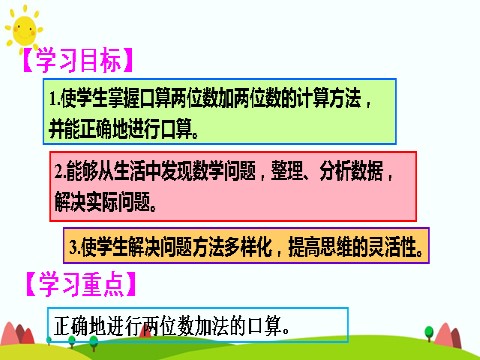 【学习目标】

1.使学生掌握口算两位数加两位数的计算方法，并能正确地进行口算。

2.能够从生活中发现数学问题，整理、分析数据，解决实际问题。

3.使学生解决问题方法多样化，提高思维的灵活性。

【学习重点】

正确地进行两位数加法的口算。